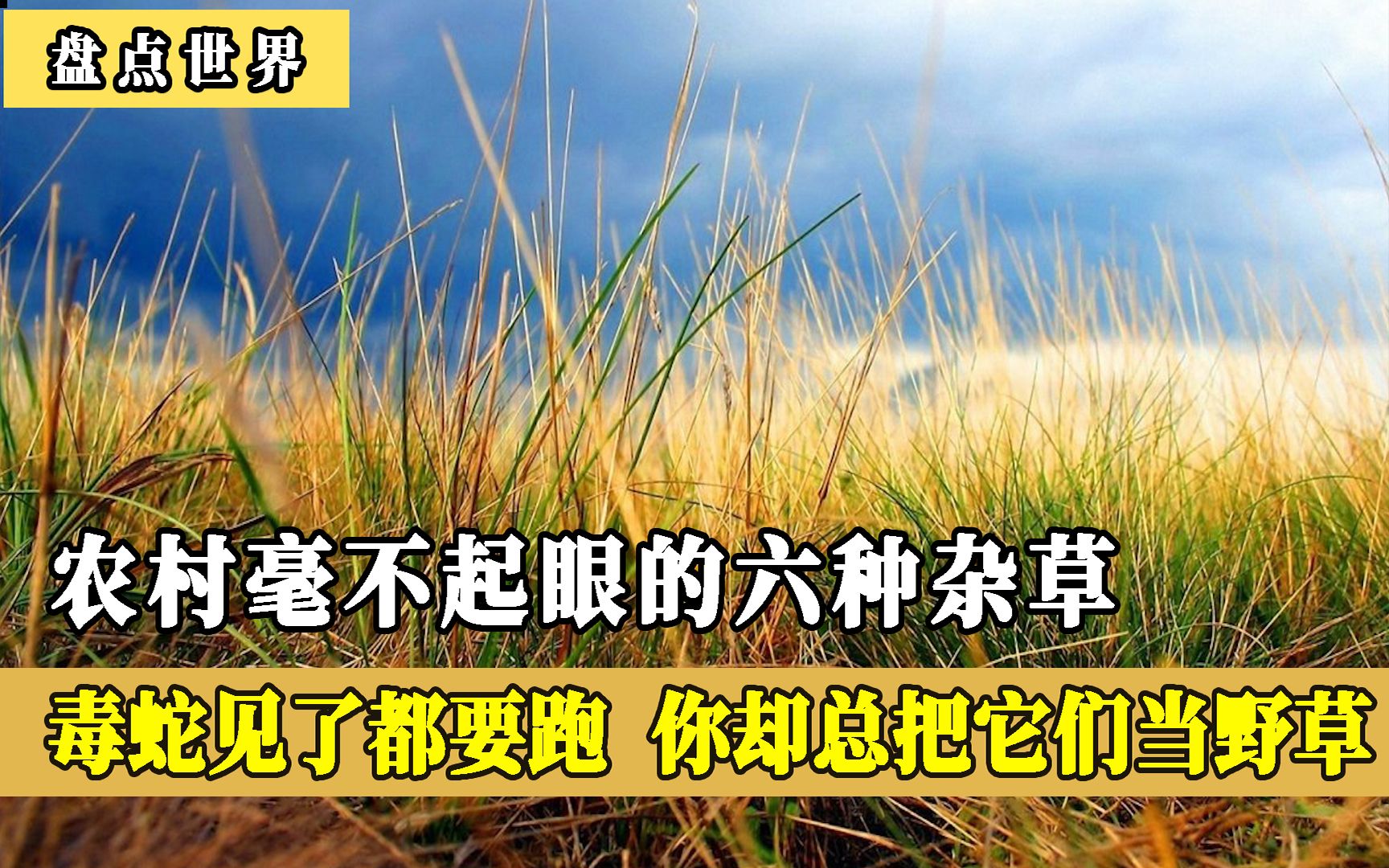 盘点世界

农村毫不起眼的六种杂草

毒蛇见了都要跑 你却总把它们当野草